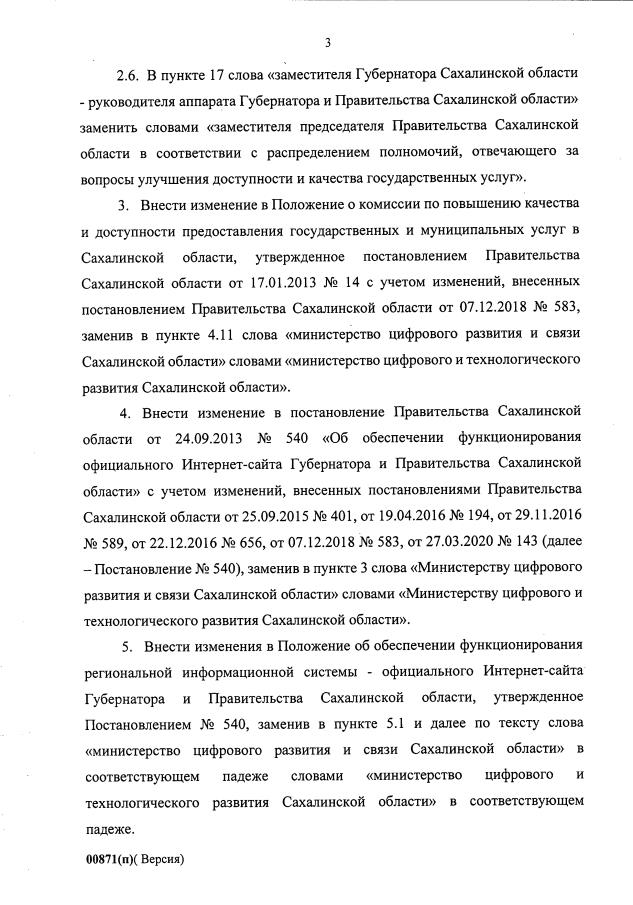 3

2.6. В пункте 17 слова «заместителя Губернатора Сахалинской области - руководителя аппарата Губернатора и Правительства Сахалинской области» заменить словами «заместителя председателя Правительства Сахалинской области в соответствии с распределением полномочий, отвечающего за вопросы улучшения доступности и качества государственных услуг».

3. Внести изменение в Положение о комиссии по повышению качества и доступности предоставления государственных и муниципальных услуг в Сахалинской области, утвержденное постановлением Правительства Сахалинской области от 17.01.2013 № 14 с учетом изменений, внесенных постановлением Правительства Сахалинской области от 07.12.2018 № 583, заменив в пункте 4.11 слова «министерство цифрового развития и связи Сахалинской области» словами «министерство цифрового и технологического развития Сахалинской области».

4. Внести изменение в постановление Правительства Сахалинской области от 24.09.2013 № 540 «Об обеспечении функционирования официального Интернет-сайта Губернатора и Правительства Сахалинской области» с учетом изменений, внесенных постановлениями Правительства Сахалинской области от 25.09.2015 № 401, от 19.04.2016 № 194, от 29.11.2016 № 589, от 22.12.2016 № 656, от 07.12.2018 № 583, от 27.03.2020 № 143 (далее – Постановление № 540), заменив в пункте 3 слова «Министерству цифрового развития и связи Сахалинской области» словами «Министерству цифрового и технологического развития Сахалинской области».

5. Внести изменения в Положение об обеспечении функционирования региональной информационной системы - официального Интернет-сайта Губернатора и Правительства Сахалинской области, утвержденное Постановлением № 540, заменив в пункте 5.1 и далее по тексту слова «министерство цифрового развития и связи Сахалинской области» в соответствующем падеже словами «министерство цифрового и технологического развития Сахалинской области» в соответствующем падеже.

00871(п)( Версия)